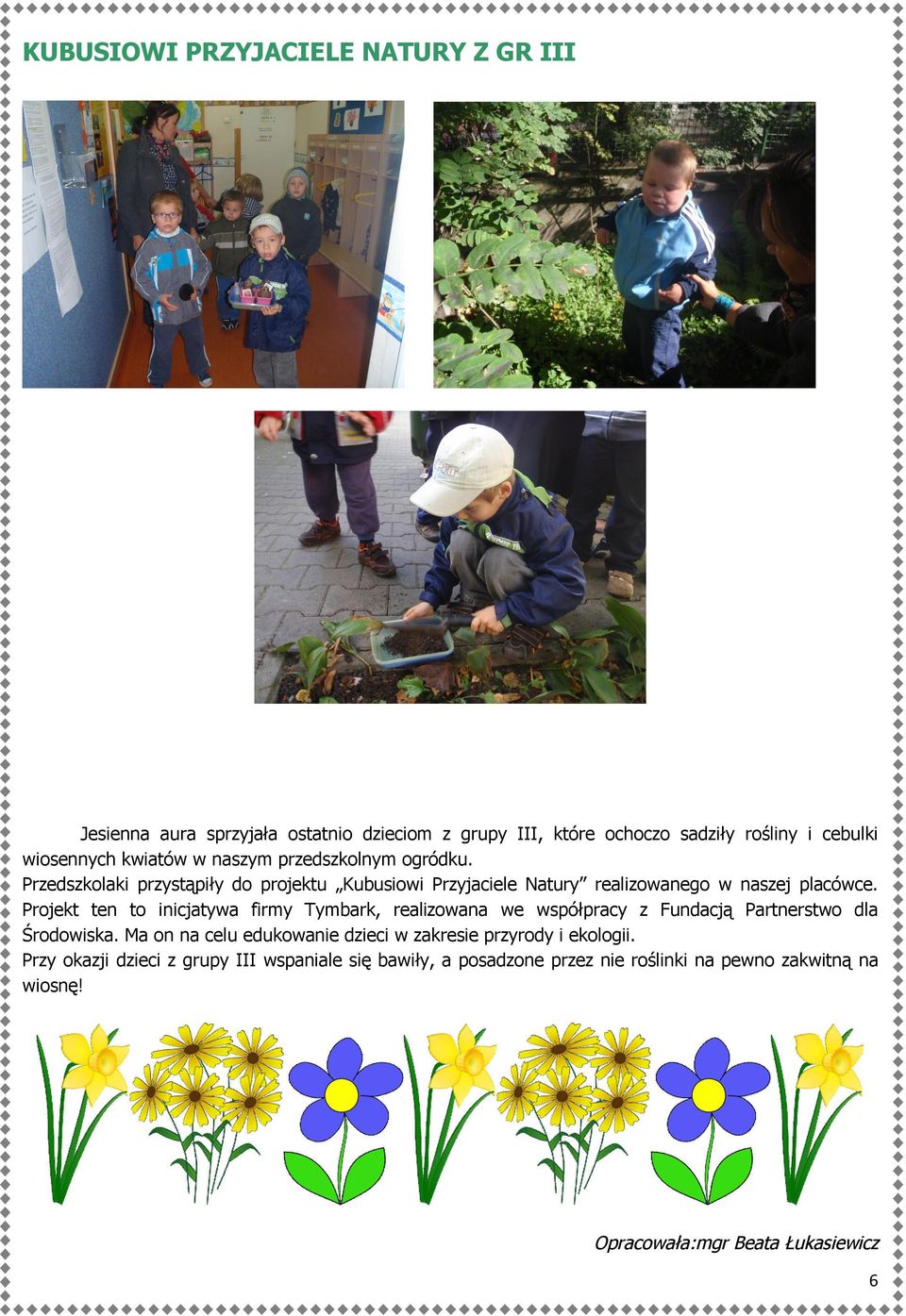 KUBUSIOWI PRZYJACIELE NATURY Z GR III

Jesienna aura sprzyjała ostatnio dzieciom z grupy III, które ochoczo sadziły rośliny i cebulki wiosennych kwiatów w naszym przedszkolnym ogródku.
Przedszkolaki przystąpiły do projektu „Kubusiowi Przyjaciele Natury” realizowanego w naszej placówce. Projekt ten to inicjatywa firmy Tymbark, realizowana we współpracy z Fundacją Partnerstwo dla Środowiska. Ma on na celu edukowanie dzieci w zakresie przyrody i ekologii.
Przy okazji dzieci z grupy III wspaniale się bawiły, a posadzone przez nie roślinki na pewno zakwitną na wiosnę!

Opracowała:mgr Beata Łukasiewicz

6